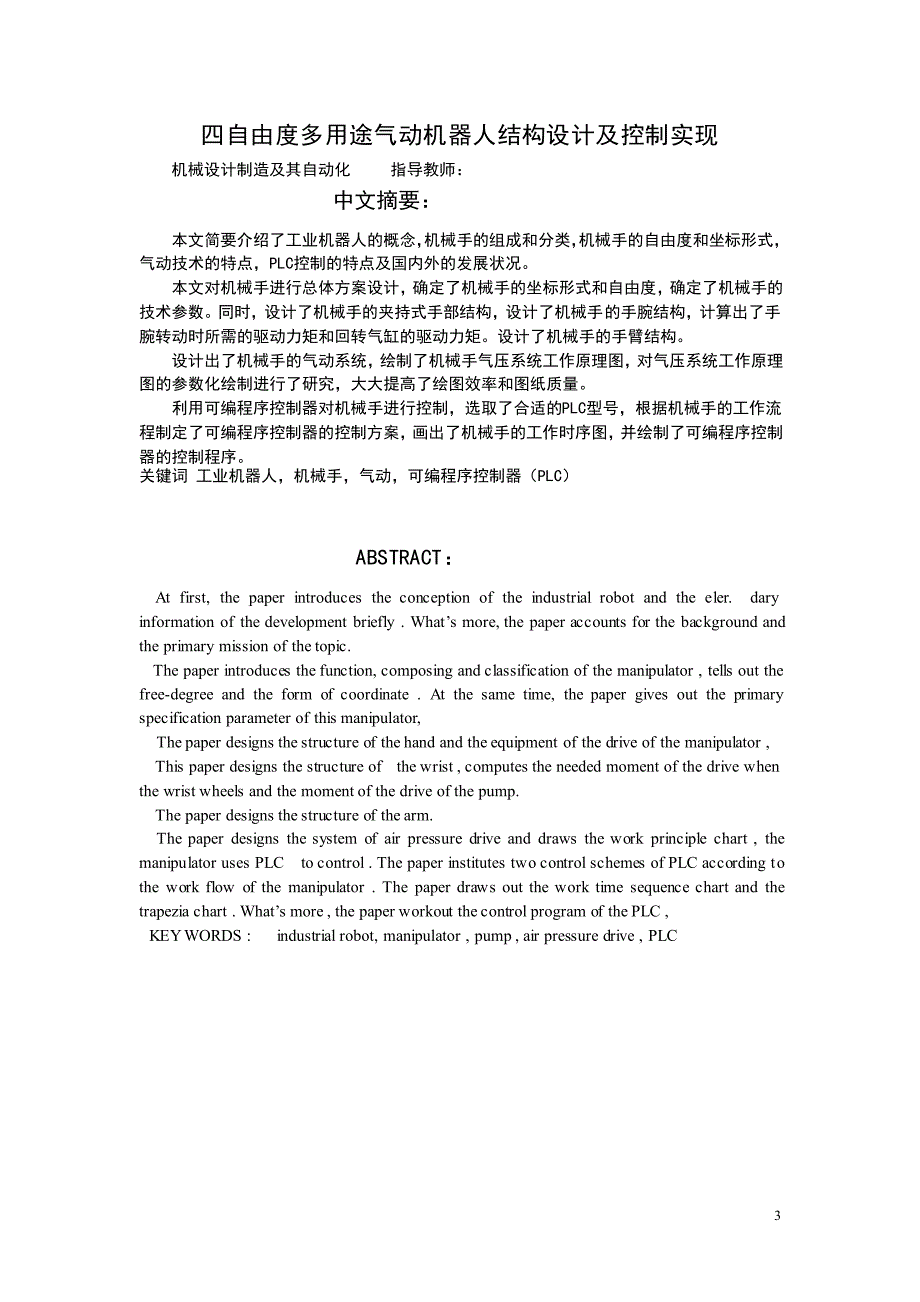 四自由度多用途气动机器人结构设计及控制实现

机械设计制造及其自动化　　指导教师：

中文摘要：

本文简要介绍了工业机器人的概念，机械手的组成和分类，机械手的自由度和坐标形式，气动技术的特点，PLC控制的特点及国内外的发展状况。

本文对机械手进行总体方案设计，确定了机械手的坐标形式和自由度，确定了机械手的技术参数。同时，设计了机械手的夹持式手部结构，设计了机械手的手腕结构，计算出了手腕转动时所需的驱动力矩和回转气缸的驱动力矩。设计了机械手的手臂结构。

设计出了机械手的气动系统，绘制了机械手气压系统工作原理图，对气压系统工作原理图的参数化绘制进行了研究，大大提高了绘图效率和图纸质量。

利用可编程序控制器对机械手进行控制，选取了合适的PLC型号，根据机械手的工作流程制定了可编程序控制器的控制方案，画出了机械手的工作时序图，并绘制了可编程序控制器的控制程序。

关键词 工业机器人，机械手，气动，可编程序控制器（PLC）

ABSTRACT：

At first, the paper introduces the conception of the industrial robot and the eler. dary information of the development briefly . What's more, the paper accounts for the background and the primary mission of the topic.

The paper introduces the function, composing and classification of the manipulator , tells out the free-degree and the form of coordinate . At the same time, the paper gives out the primary specification parameter of this manipulator,

The paper designs the structure of the hand and the equipment of the drive of the manipulator ,

This paper designs the structure of the wrist , computes the needed moment of the drive when the wrist wheels and the moment of the drive of the pump.

The paper designs the structure of the arm.

The paper designs the system of air pressure drive and draws the work principle chart , the manipulator uses PLC to control . The paper institutes two control schemes of PLC according to the work flow of the manipulator . The paper draws out the work time sequence chart and the trapezia chart . What's more , the paper workout the control program of the PLC ,

KEY WORDS : industrial robot, manipulator , pump , air pressure drive , PLC

3